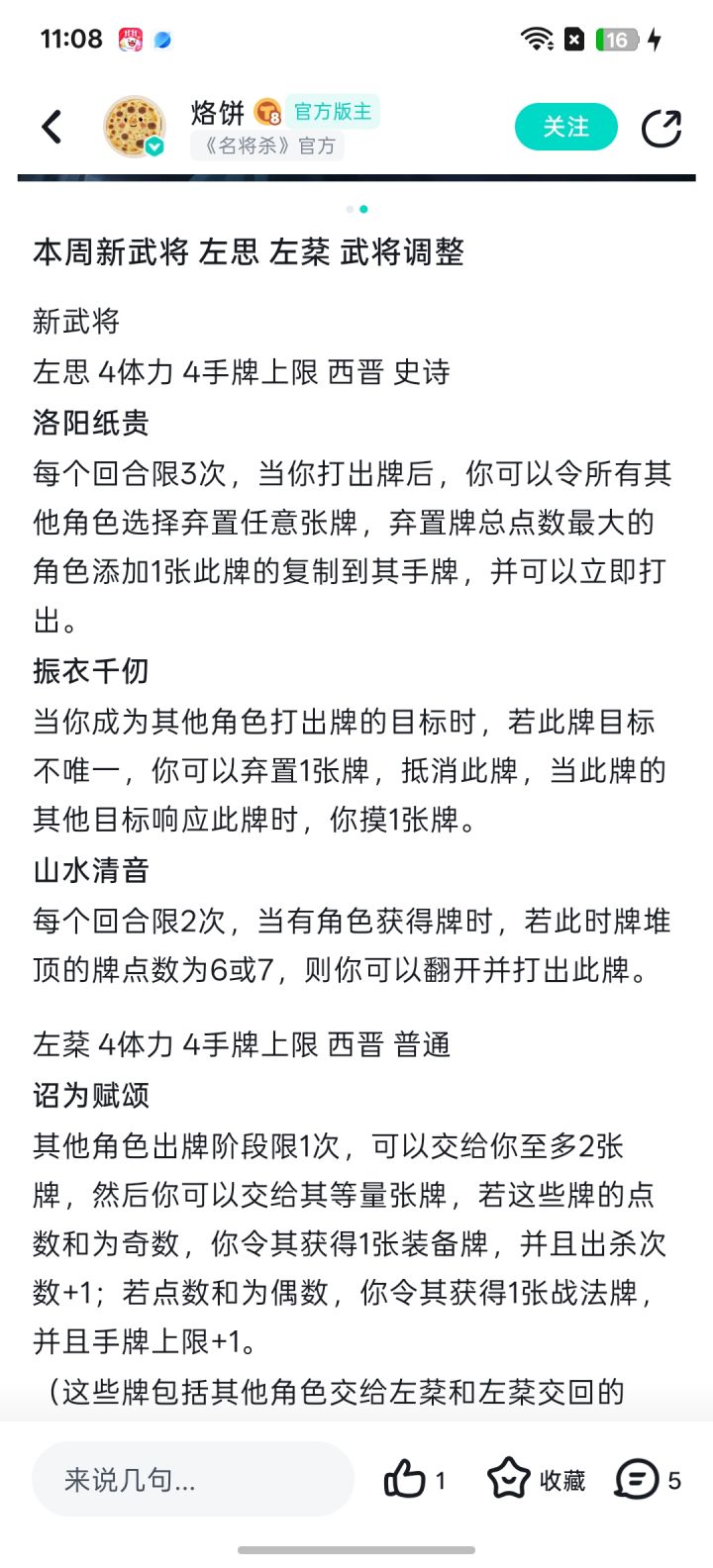 11:08 16

烙饼 8 官方版主
《名将杀》官方
关注

本周新武将 左思 左棻 武将调整

新武将
左思 4体力 4手牌上限 西晋 史诗
洛阳纸贵
每个回合限3次，当你打出牌后，你可以令所有其他角色选择弃置任意张牌，弃置牌总点数最大的角色添加1张此牌的复制到其手牌，并可以立即打出。
振衣千仞
当你成为其他角色打出牌的目标时，若此牌目标不唯一，你可以弃置1张牌，抵消此牌，当此牌的其他目标响应此牌时，你摸1张牌。
山水清音
每个回合限2次，当有角色获得牌时，若此时牌堆顶的牌点数为6或7，则你可以翻开并打出此牌。

左棻 4体力 4手牌上限 西晋 普通
诏为赋颂
其他角色出牌阶段限1次，可以交给你至多2张牌，然后你可以交给其等量张牌，若这些牌的点数和为奇数，你令其获得1张装备牌，并且出杀次数+1；若点数和为偶数，你令其获得1张战法牌，并且手牌上限+1。
（这些牌包括其他角色交给左棻和左棻交回的

来说几句... 1 收藏 5